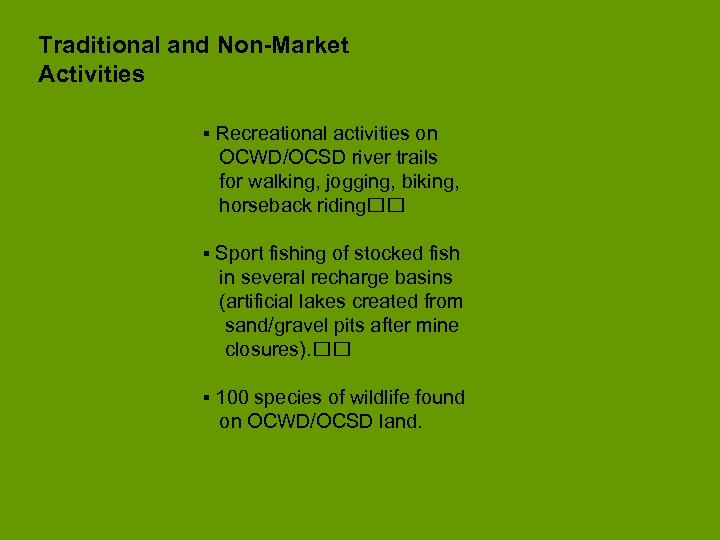 Traditional and Non-Market Activities

▪ Recreational activities on OCWD/OCSD river trails for walking, jogging, biking, horseback riding□□

▪ Sport fishing of stocked fish in several recharge basins (artificial lakes created from sand/gravel pits after mine closures).□□

▪ 100 species of wildlife found on OCWD/OCSD land.